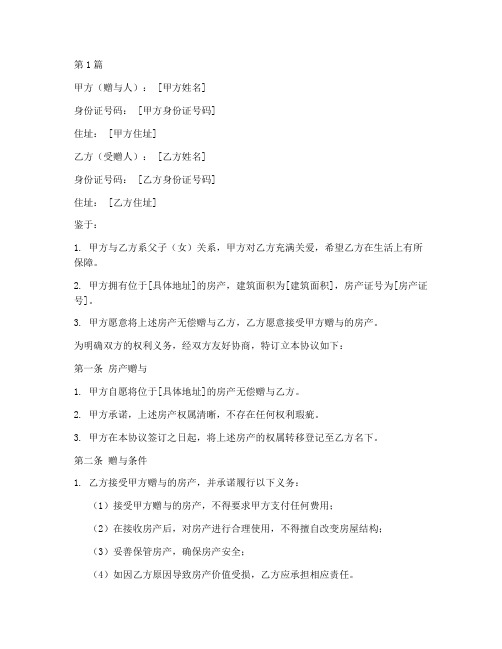 第1篇

甲方（赠与人）：［甲方姓名］

身份证号码：［甲方身份证号码］

住址：［甲方住址］

乙方（受赠人）：［乙方姓名］

身份证号码：［乙方身份证号码］

住址：［乙方住址］

鉴于：

1. 甲方与乙方系父子（女）关系，甲方对乙方充满关爱，希望乙方在生活上有所保障。

2. 甲方拥有位于[具体地址]的房产，建筑面积为[建筑面积]，房产证号为[房产证号]。

3. 甲方愿意将上述房产无偿赠与乙方，乙方愿意接受甲方赠与的房产。

为明确双方的权利义务，经双方友好协商，特订立本协议如下：

第一条 房产赠与

1. 甲方自愿将位于[具体地址]的房产无偿赠与乙方。

2. 甲方承诺，上述房产权属清晰，不存在任何权利瑕疵。

3. 甲方在本协议签订之日起，将上述房产的权属转移登记至乙方名下。

第二条 赠与条件

1. 乙方接受甲方赠与的房产，并承诺履行以下义务：

（1）接受甲方赠与的房产，不得要求甲方支付任何费用；

（2）在接收房产后，对房产进行合理使用，不得擅自改变房屋结构；

（3）妥善保管房产，确保房产安全；

（4）如因乙方原因导致房产价值受损，乙方应承担相应责任。